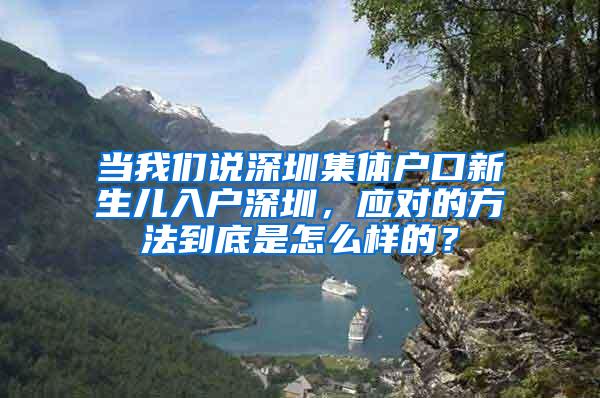 当我们说深圳集体户口新生儿入户深圳，应对的方法到底是怎么样的？